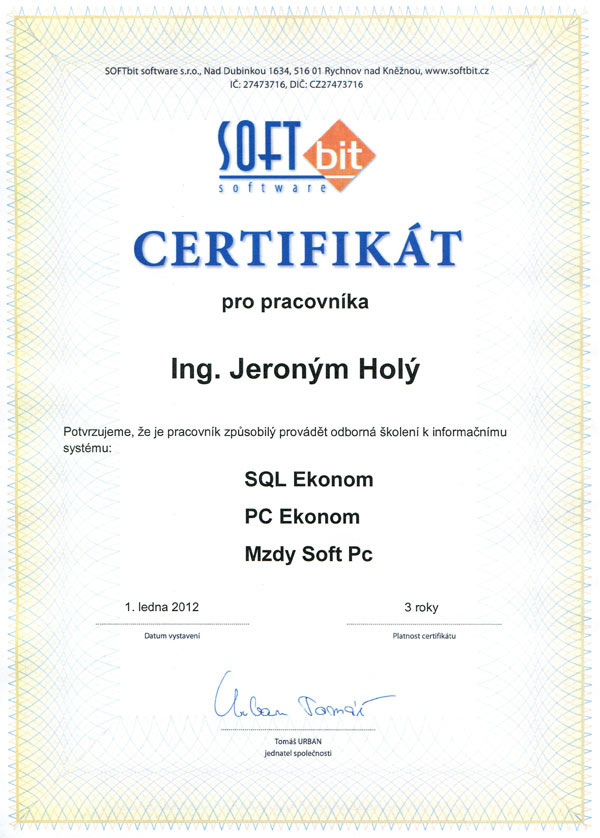 SOFTbit software s.r.o., Nad Dubinkou 1634, 516 01 Rychnov nad Kněžnou, www.softbit.cz
IČ: 27473716, DIČ: CZ27473716

SOFT bit
software

CERTIFIKÁT

pro pracovníka

Ing. Jeroným Holý

Potvrzujeme, že je pracovník způsobilý provádět odborná školení k informačnímu systému:

SQL Ekonom

PC Ekonom

Mzdy Soft Pc

1. ledna 2012
Datum vystavení

3 roky
Platnost certifikátu

Urban Tomáš

Tomáš URBAN
jednatel společnosti